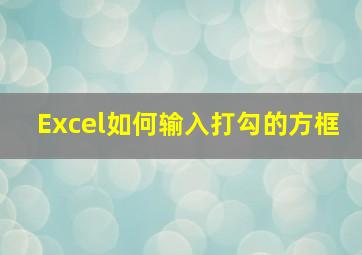 Excel如何输入打勾的方框